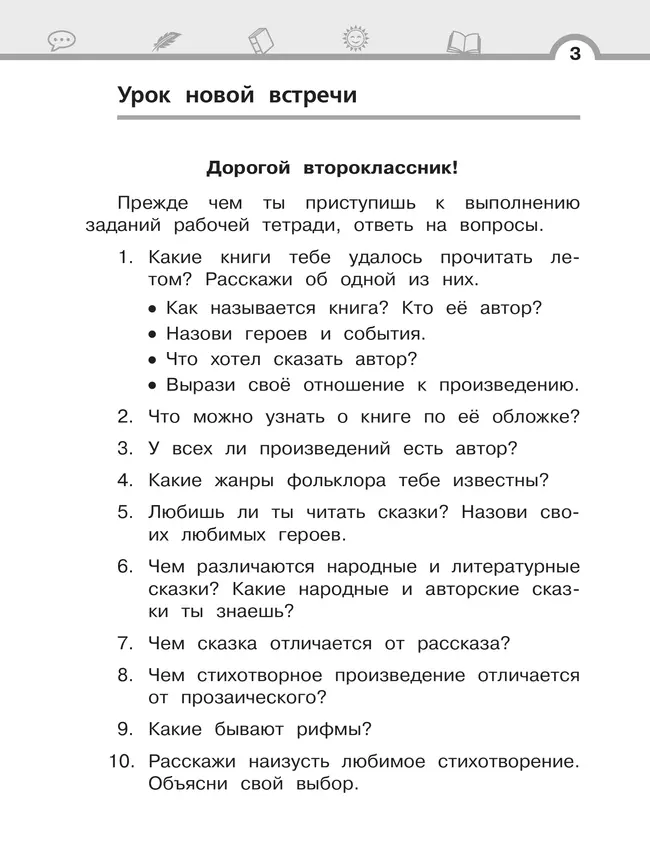 3

Урок новой встречи

Дорогой второклассник!

Прежде чем ты приступишь к выполнению заданий рабочей тетради, ответь на вопросы.

1. Какие книги тебе удалось прочитать летом? Расскажи об одной из них.
• Как называется книга? Кто её автор?
• Назови героев и события.
• Что хотел сказать автор?
• Вырази своё отношение к произведению.

2. Что можно узнать о книге по её обложке?

3. У всех ли произведений есть автор?

4. Какие жанры фольклора тебе известны?

5. Любишь ли ты читать сказки? Назови своих любимых героев.

6. Чем различаются народные и литературные сказки? Какие народные и авторские сказки ты знаешь?

7. Чем сказка отличается от рассказа?

8. Чем стихотворное произведение отличается от прозаического?

9. Какие бывают рифмы?

10. Расскажи наизусть любимое стихотворение. Объясни свой выбор.